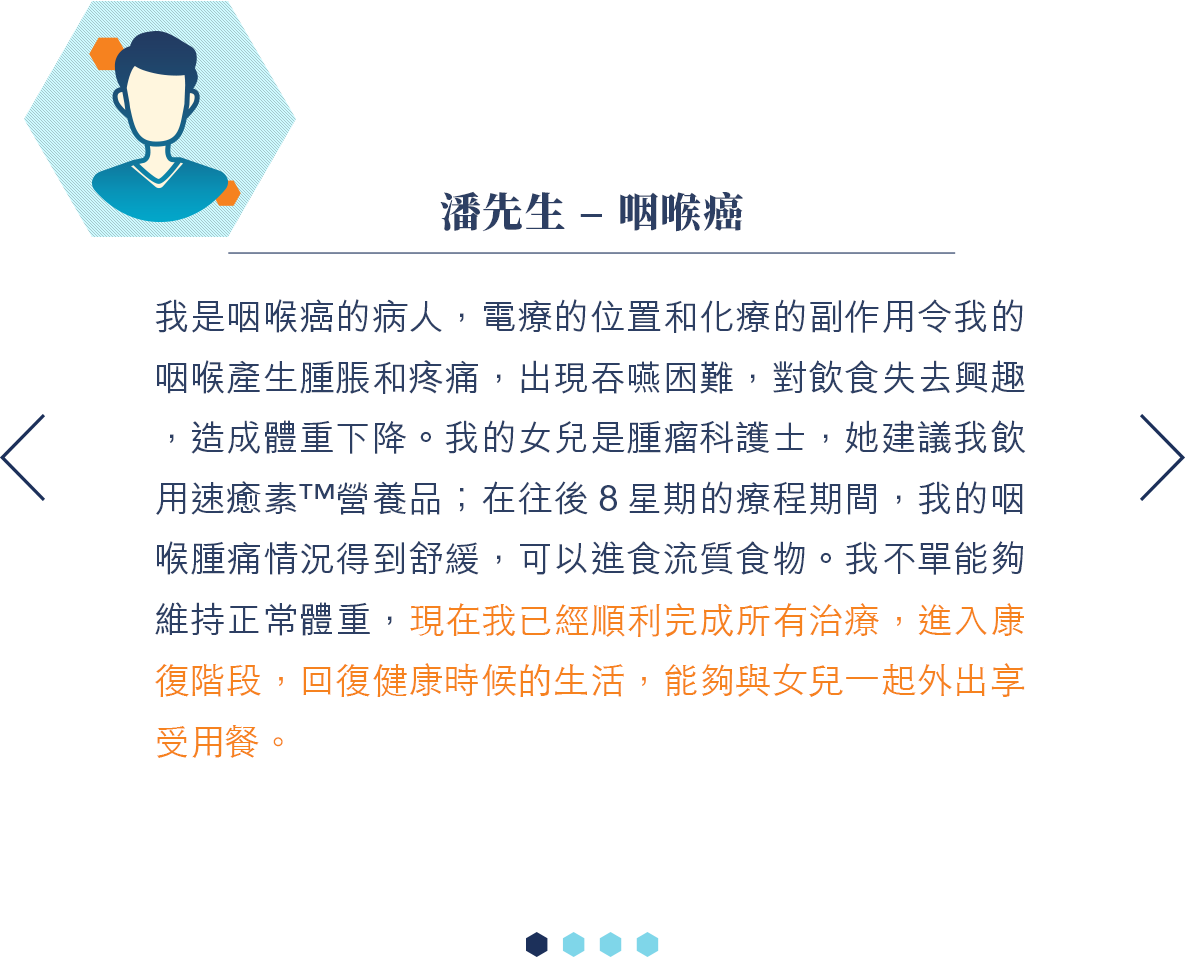 潘先生 – 咽喉癌

我是咽喉癌的病人，電療的位置和化療的副作用令我的咽喉產生腫脹和疼痛，出現吞嚥困難，對飲食失去興趣，造成體重下降。我的女兒是腫瘤科護士，她建議我飲用速癒素™營養品；在往後8星期的療程期間，我的咽喉腫痛情況得到舒緩，可以進食流質食物。我不單能夠維持正常體重，現在我已經順利完成所有治療，進入康復階段，回復健康時候的生活，能夠與女兒一起外出享受用餐。